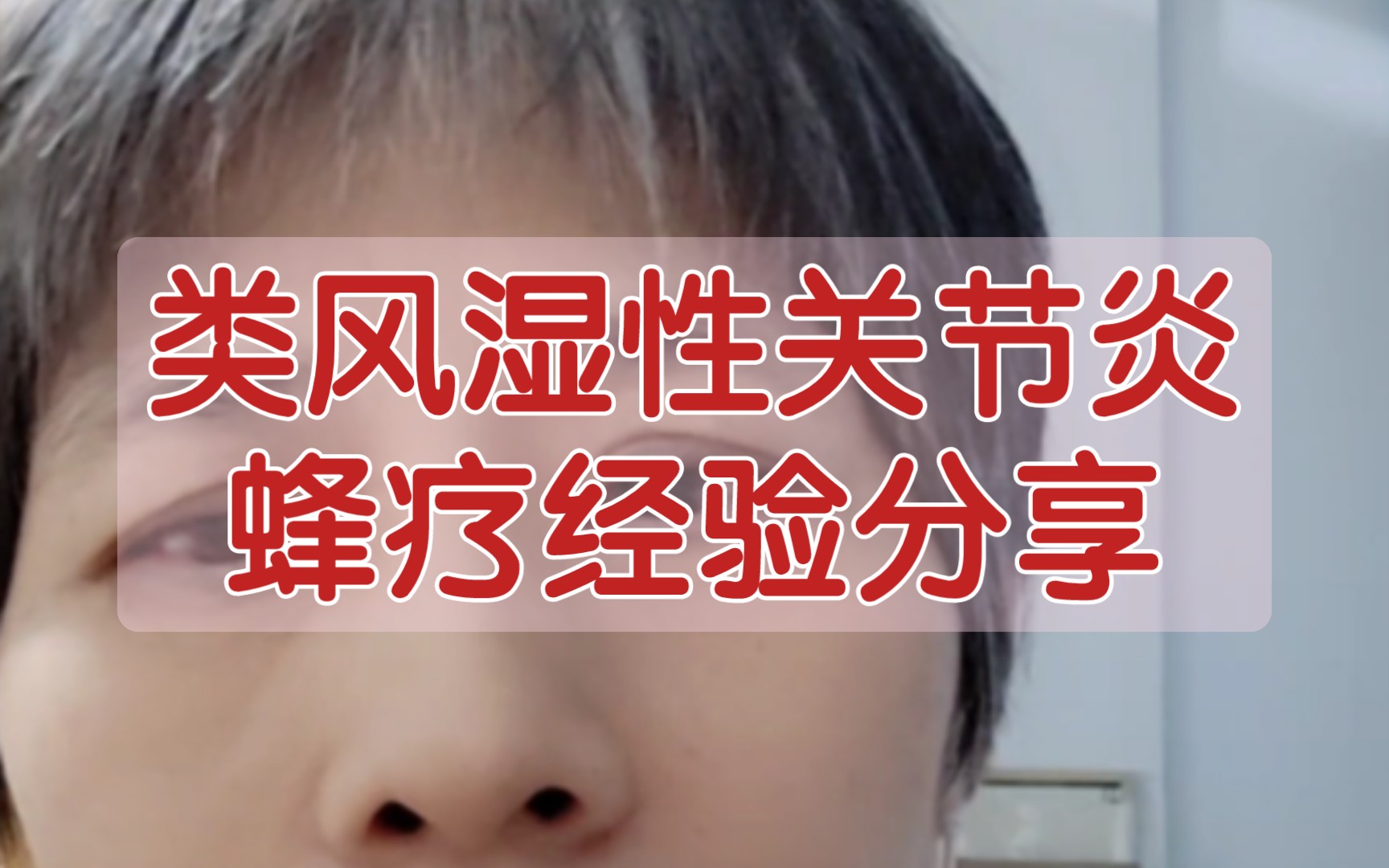 类风湿性关节炎
蜂疗经验分享